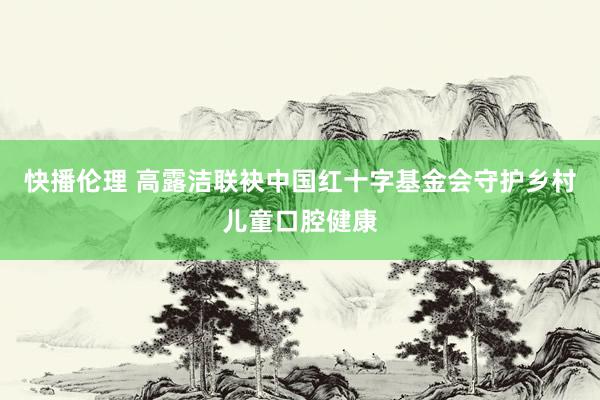 快播伦理 高露洁联袂中国红十字基金会守护乡村儿童口腔健康